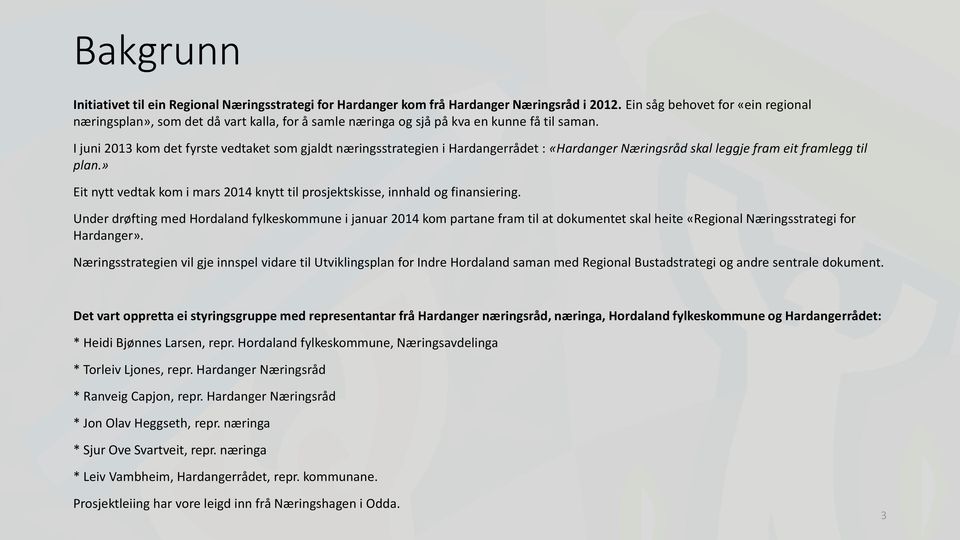 Bakgrunn

Initiativet til ein Regional Næringsstrategi for Hardanger kom frå Hardanger Næringsråd i 2012. Ein såg behovet for «ein regional næringsplan», som det då vart kalla, for å samle næringa og sjå på kva en kunne få til saman.

I juni 2013 kom det fyrste vedtaket som gjaldt næringsstrategien i Hardangerrådet : «Hardanger Næringsråd skal leggje fram eit framlegg til plan.»

Eit nytt vedtak kom i mars 2014 knytt til prosjektskisse, innhald og finansiering.

Under drøfting med Hordaland fylkeskommune i januar 2014 kom partane fram til at dokumentet skal heite «Regional Næringsstrategi for Hardanger».

Næringsstrategien vil gje innspel vidare til Utviklingsplan for Indre Hordaland saman med Regional Bustadstrategi og andre sentrale dokument.

Det vart oppretta ei styringsgruppe med representantar frå Hardanger næringsråd, næringa, Hordaland fylkeskommune og Hardangerrådet:

* Heidi Bjønnes Larsen, repr. Hordaland fylkeskommune, Næringsavdelinga

* Torleiv Ljones, repr. Hardanger Næringsråd

* Ranveig Capjon, repr. Hardanger Næringsråd

* Jon Olav Heggseth, repr. næringa

* Sjur Ove Svartveit, repr. næringa

* Leiv Vambheim, Hardangerrådet, repr. kommunane.

Prosjektleiing har vore leigd inn frå Næringshagen i Odda.

3